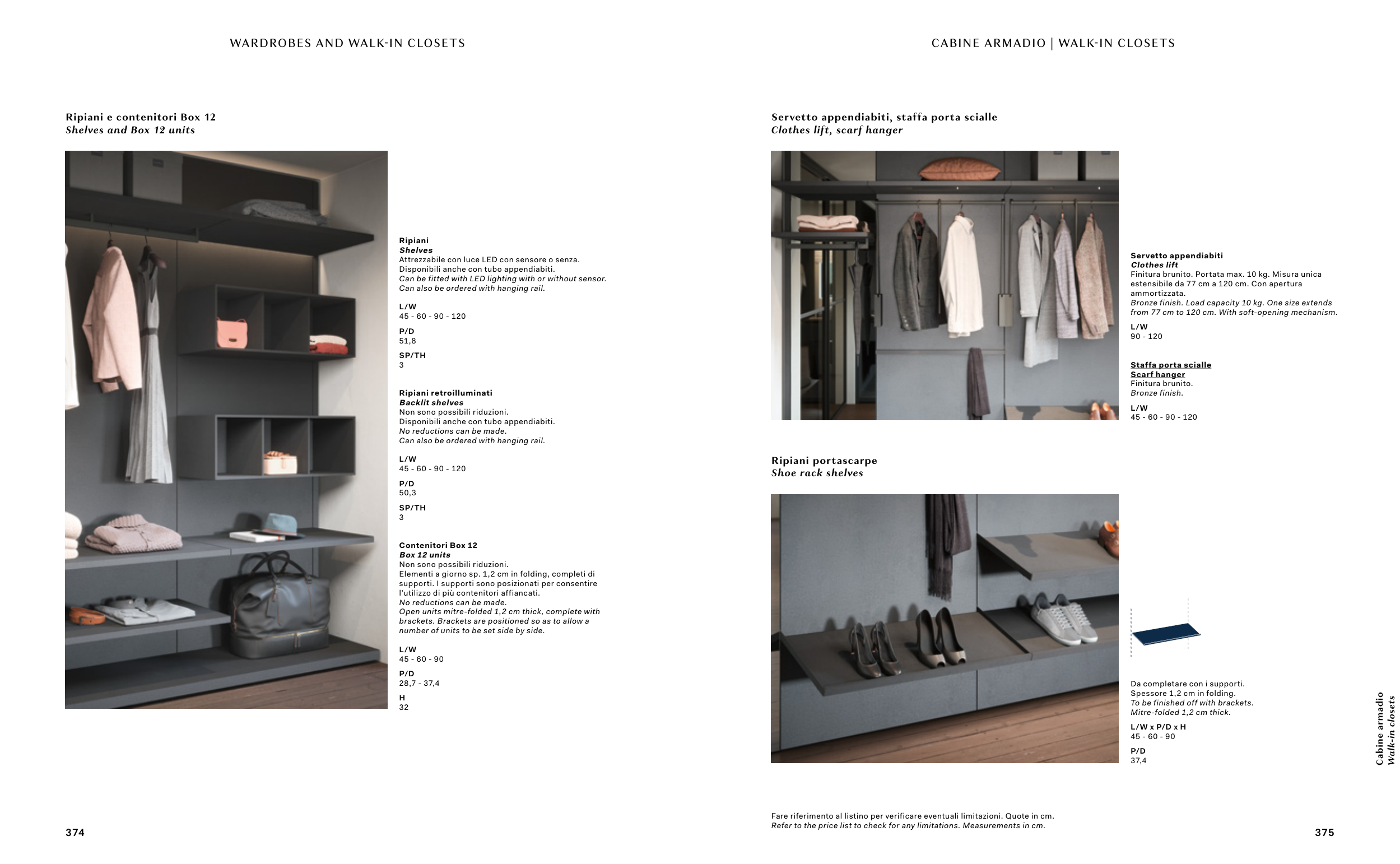 WARDROBES AND WALK-IN CLOSETS

Ripiani e contenitori Box 12
Shelves and Box 12 units

Ripiani
Shelves
Attrezzabile con luce LED con sensore o senza. Disponibili anche con tubo appendiabiti. Can be fitted with LED lighting with or without sensor. Can also be ordered with hanging rail.

L/W
45 - 60 - 90 - 120

P/D
51,8

SP/TH
3

Ripiani retroilluminati
Backlit shelves
Non sono possibili riduzioni. Disponibili anche con tubo appendiabiti. No reductions can be made. Can also be ordered with hanging rail.

L/W
45 - 60 - 90 - 120

P/D
50,3

SP/TH
3

Contenitori Box 12
Box 12 units
Non sono possibili riduzioni. Elementi a giorno sp. 1,2 cm in folding, completi di supporti. I supporti sono posizionati per consentire l'utilizzo di più contenitori affiancati. No reductions can be made. Open units mitre-folded 1,2 cm thick, complete with brackets. Brackets are positioned so as to allow a number of units to be set side by side.

L/W
45 - 60 - 90

P/D
28,7 - 37,4

H
32

374

CABINE ARMADIO | WALK-IN CLOSETS

Servetto appendiabiti, staffa porta scialle
Clothes lift, scarf hanger

Servetto appendiabiti
Clothes lift
Finitura brunito. Portata max. 10 kg. Misura unica estensibile da 77 cm a 120 cm. Con apertura ammortizzata. Bronze finish. Load capacity 10 kg. One size extends from 77 cm to 120 cm. With soft-opening mechanism.

L/W
90 - 120

Staffa porta scialle
Scarf hanger
Finitura brunito. Bronze finish.

L/W
45 - 60 - 90 - 120

Ripiani portascarpe
Shoe rack shelves

Da completare con i supporti. Spessore 1,2 cm in folding. To be finished off with brackets. Mitre-folded 1,2 cm thick.

L/W x P/D x H
45 - 60 - 90

P/D
37,4

Cabine armadio
Walk-in closets

Fare riferimento al listino per verificare eventuali limitazioni. Quote in cm. Refer to the price list to check for any limitations. Measurements in cm.

375